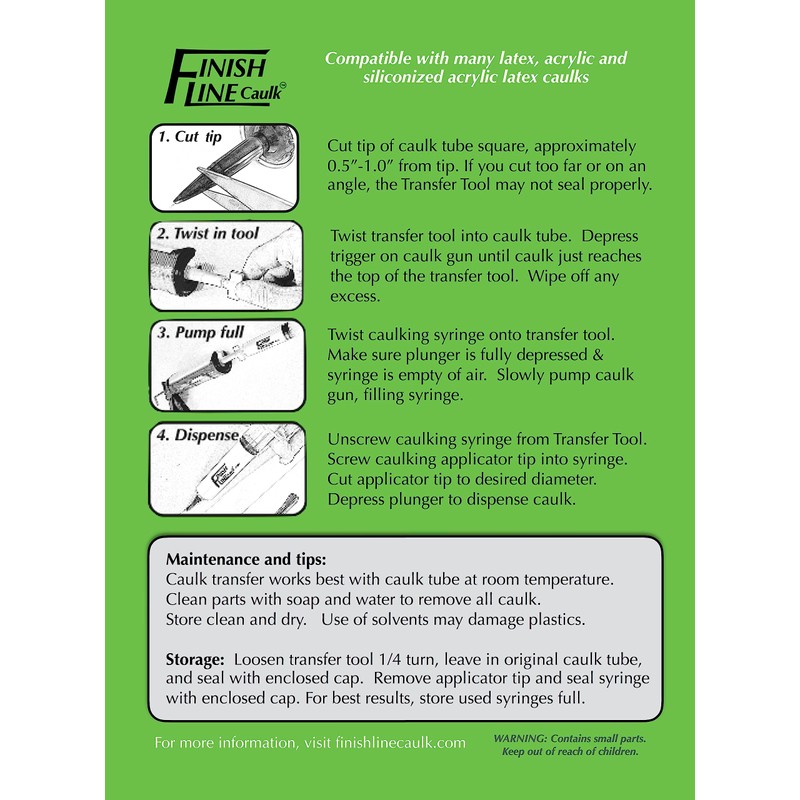 FINISH LINE Caulk©

Compatible with many latex, acrylic and siliconized acrylic latex caulks

1. Cut tip

Cut tip of caulk tube square, approximately 0.5"-1.0" from tip. If you cut too far or on an angle, the Transfer Tool may not seal properly.

2. Twist in tool

Twist transfer tool into caulk tube. Depress trigger on caulk gun until caulk just reaches the top of the transfer tool. Wipe off any excess.

3. Pump full

Twist caulking syringe onto transfer tool. Make sure plunger is fully depressed & syringe is empty of air. Slowly pump caulk gun, filling syringe.

4. Dispense

Unscrew caulking syringe from Transfer Tool. Screw caulking applicator tip into syringe. Cut applicator tip to desired diameter. Depress plunger to dispense caulk.

Maintenance and tips:
Caulk transfer works best with caulk tube at room temperature.
Clean parts with soap and water to remove all caulk.
Store clean and dry. Use of solvents may damage plastics.

Storage: Loosen transfer tool 1/4 turn, leave in original caulk tube, and seal with enclosed cap. Remove applicator tip and seal syringe with enclosed cap. For best results, store used syringes full.

For more information, visit finishlinecaulk.com

WARNING: Contains small parts.
Keep out of reach of children.